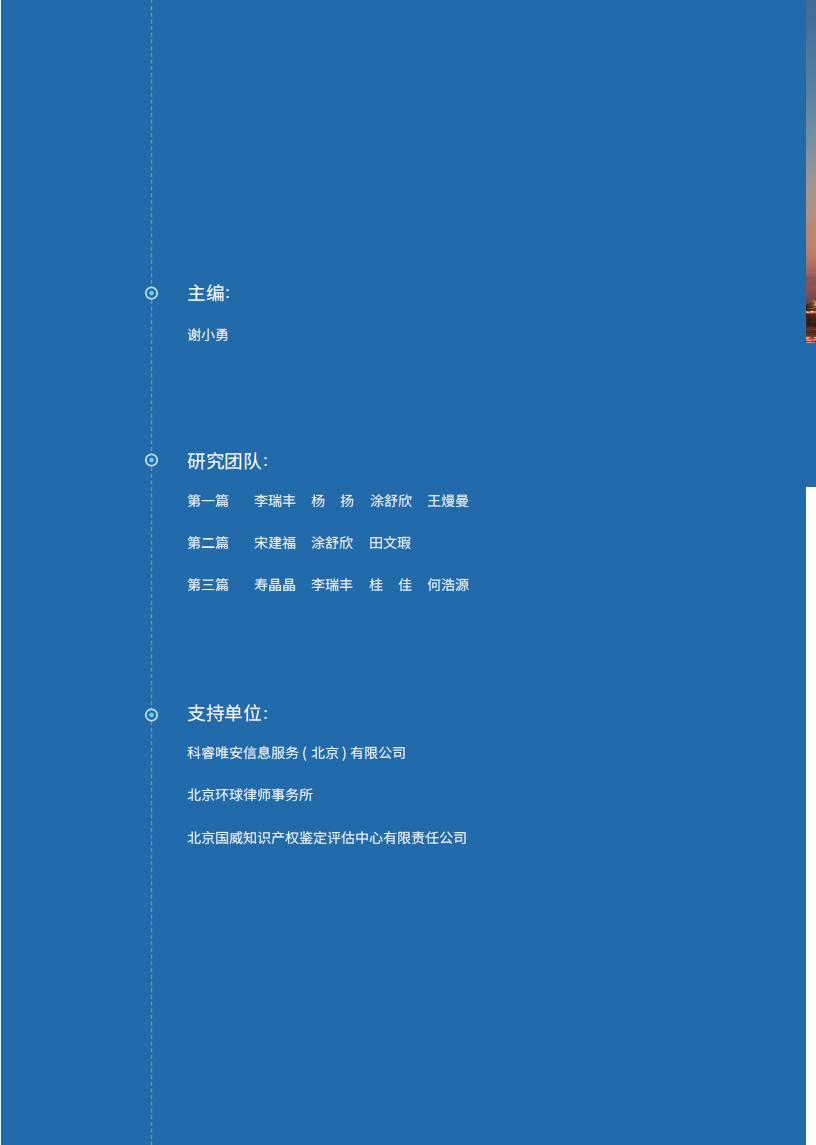 主编:

谢小勇

研究团队:

第一篇　李瑞丰　杨　扬　涂舒欣　王熳曼

第二篇　宋建福　涂舒欣　田文瑕

第三篇　寿晶晶　李瑞丰　桂　佳　何浩源

支持单位:

科睿唯安信息服务 ( 北京 ) 有限公司

北京环球律师事务所

北京国威知识产权鉴定评估中心有限责任公司